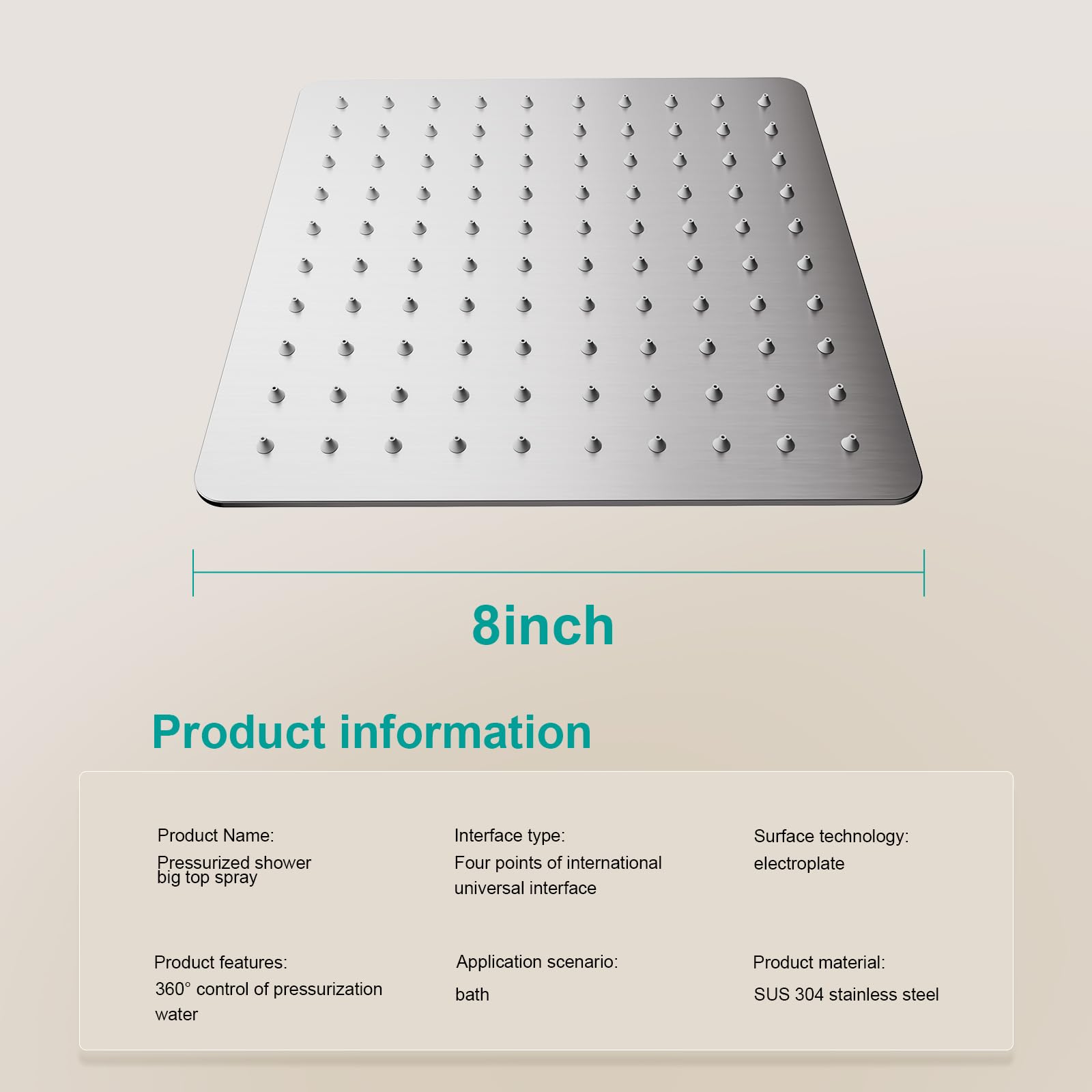 8inch

Product information

Product Name:
Pressurized shower big top spray

Interface type:
Four points of international universal interface

Surface technology:
electroplate

Product features:
360° control of pressurization water

Application scenario:
bath

Product material:
SUS 304 stainless steel